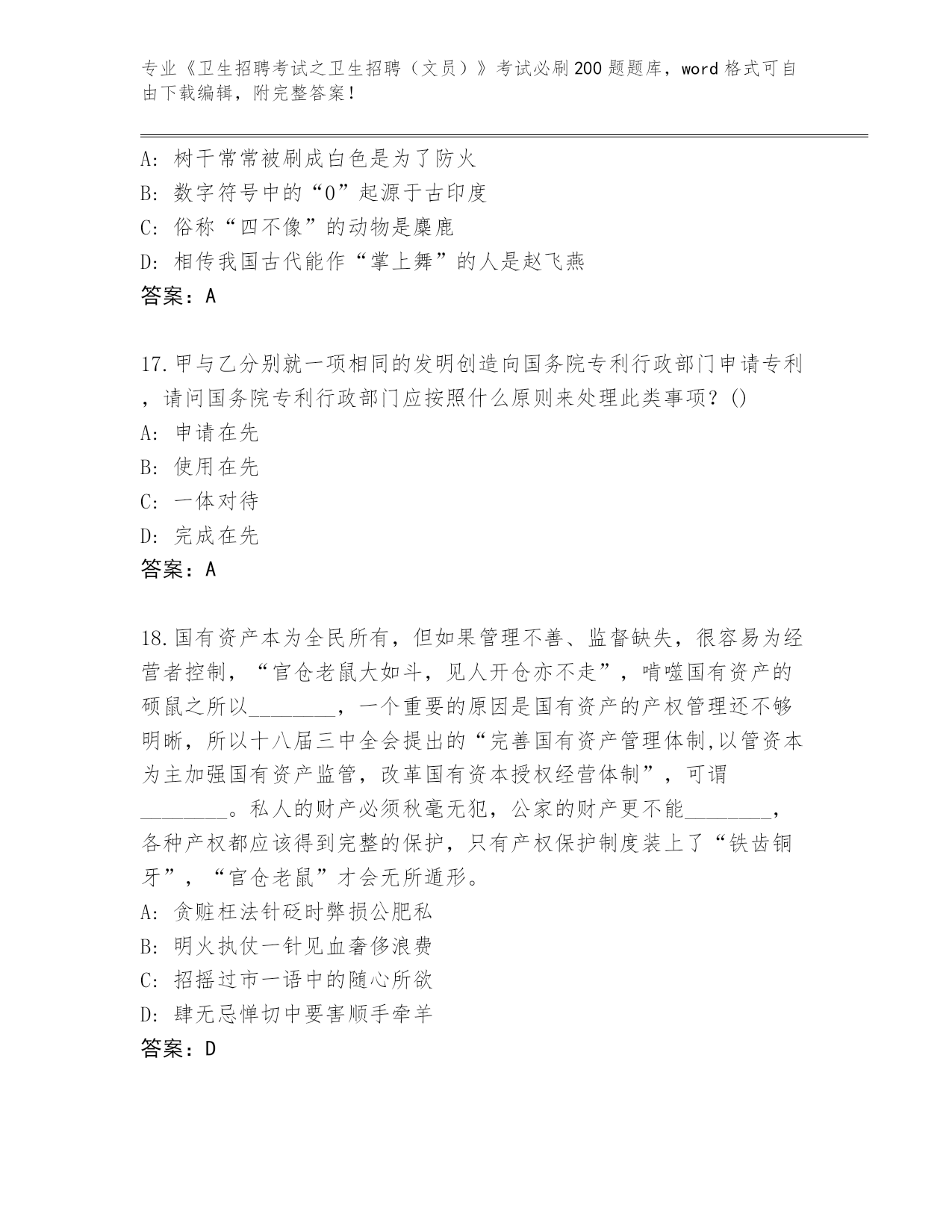 专业《卫生招聘考试之卫生招聘（文员）》考试必刷200题题库，word格式可自由下载编辑，附完整答案！

A: 树干常常被刷成白色是为了防火
B: 数字符号中的“0”起源于古印度
C: 俗称“四不像”的动物是麋鹿
D: 相传我国古代能作“掌上舞”的人是赵飞燕
答案：A

17.甲与乙分别就一项相同的发明创造向国务院专利行政部门申请专利，请问国务院专利行政部门应按照什么原则来处理此类事项？()
A: 申请在先
B: 使用在先
C: 一体对待
D: 完成在先
答案：A

18.国有资产本为全民所有，但如果管理不善、监督缺失，很容易为经营者控制，“官仓老鼠大如斗，见人开仓亦不走”，啃噬国有资产的硕鼠之所以________，一个重要的原因是国有资产的产权管理还不够明晰，所以十八届三中全会提出的“完善国有资产管理体制,以管资本为主加强国有资产监管，改革国有资本授权经营体制”，可谓________。私人的财产必须秋毫无犯，公家的财产更不能________，各种产权都应该得到完整的保护，只有产权保护制度装上了“铁齿铜牙”，“官仓老鼠”才会无所遁形。
A: 贪赃枉法针砭时弊损公肥私
B: 明火执仗一针见血奢侈浪费
C: 招摇过市一语中的随心所欲
D: 肆无忌惮切中要害顺手牵羊
答案：D